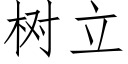 树立